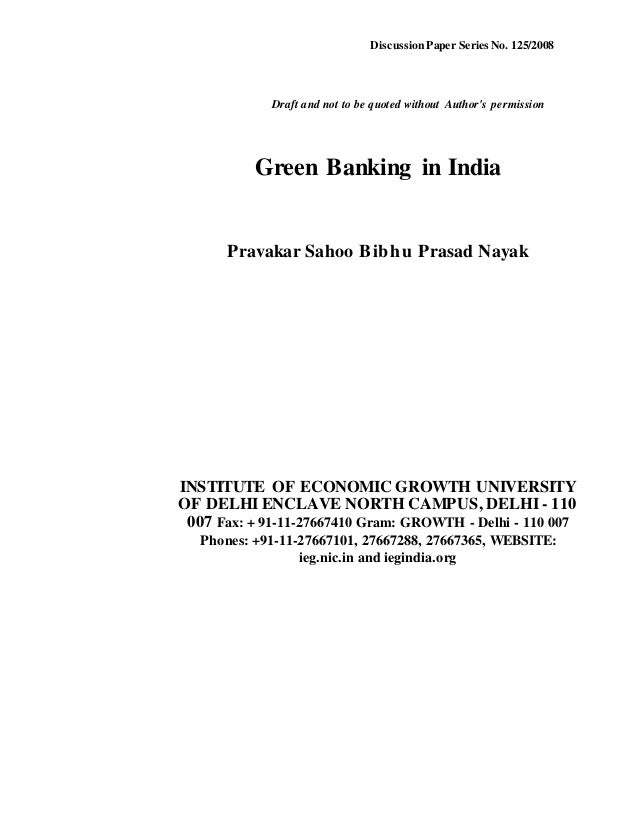 Discussion Paper Series No. 125/2008

Draft and not to be quoted without Author's permission

Green Banking in India

Pravakar Sahoo Bibhu Prasad Nayak

INSTITUTE OF ECONOMIC GROWTH UNIVERSITY OF DELHI ENCLAVE NORTH CAMPUS, DELHI - 110 007 Fax: + 91-11-27667410 Gram: GROWTH - Delhi - 110 007 Phones: +91-11-27667101, 27667288, 27667365, WEBSITE: ieg.nic.in and iegindia.org